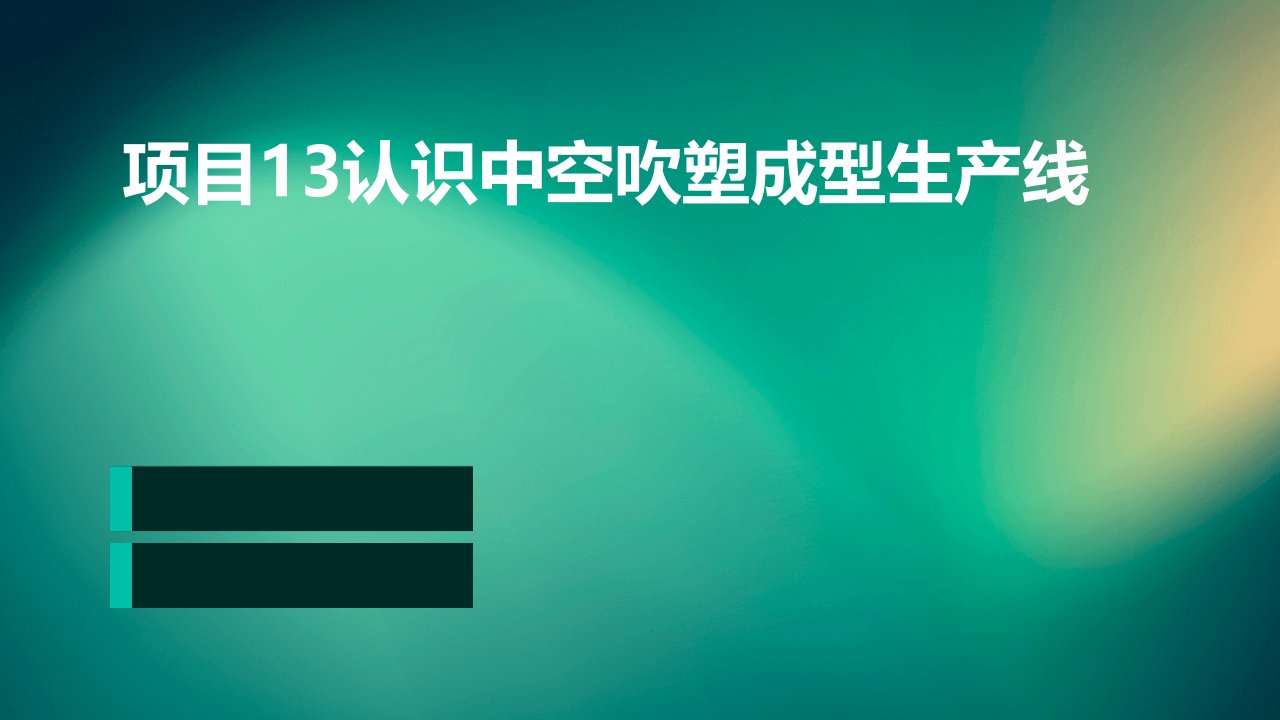 项目13认识中空吹塑成型生产线